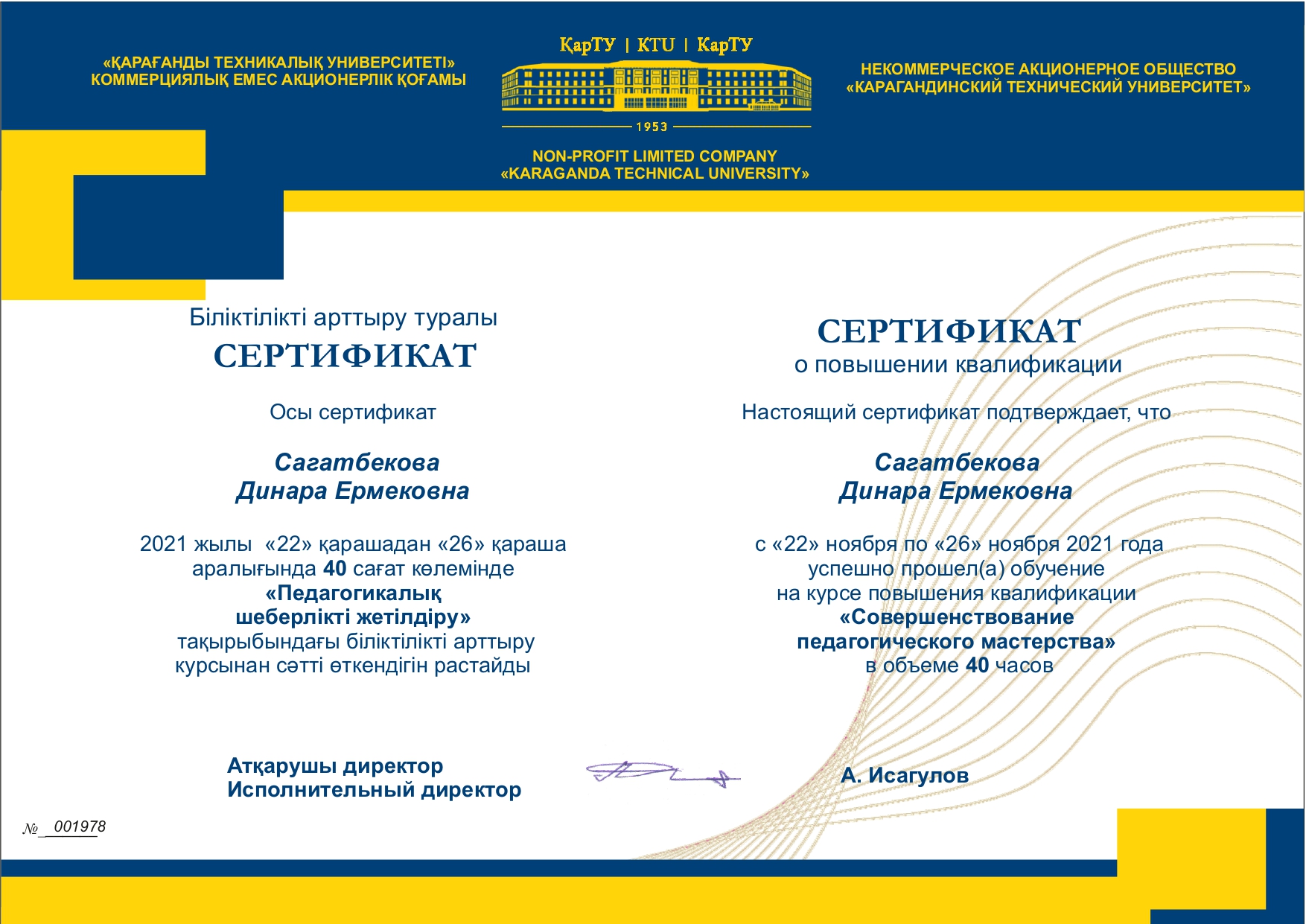 «ҚАРАҒАНДЫ ТЕХНИКАЛЫҚ УНИВЕРСИТЕТІ» КОММЕРЦИЯЛЫҚ ЕМЕС АКЦИОНЕРЛІК ҚОҒАМЫ

ҚарТУ | KTU | КарТУ

1953

NON-PROFIT LIMITED COMPANY «KARAGANDA TECHNICAL UNIVERSITY»

НЕКОММЕРЧЕСКОЕ АКЦИОНЕРНОЕ ОБЩЕСТВО «КАРАГАНДИНСКИЙ ТЕХНИЧЕСКИЙ УНИВЕРСИТЕТ»

Біліктілікті арттыру туралы
СЕРТИФИКАТ

Осы сертификат

Сагатбекова
Динара Ермековна

2021 жылы «22» қарашадан «26» қараша аралығында 40 сағат көлемінде «Педагогикалық шеберлікті жетілдіру» тақырыбындағы біліктілікті арттыру курсынан сәтті өткендігін растайды

СЕРТИФИКАТ
о повышении квалификации

Настоящий сертификат подтверждает, что

Сагатбекова
Динара Ермековна

с «22» ноября по «26» ноября 2021 года успешно прошел(а) обучение на курсе повышения квалификации «Совершенствование педагогического мастерства» в объеме 40 часов

Атқарушы директор
Исполнительный директор

А. Исагулов

№ 001978